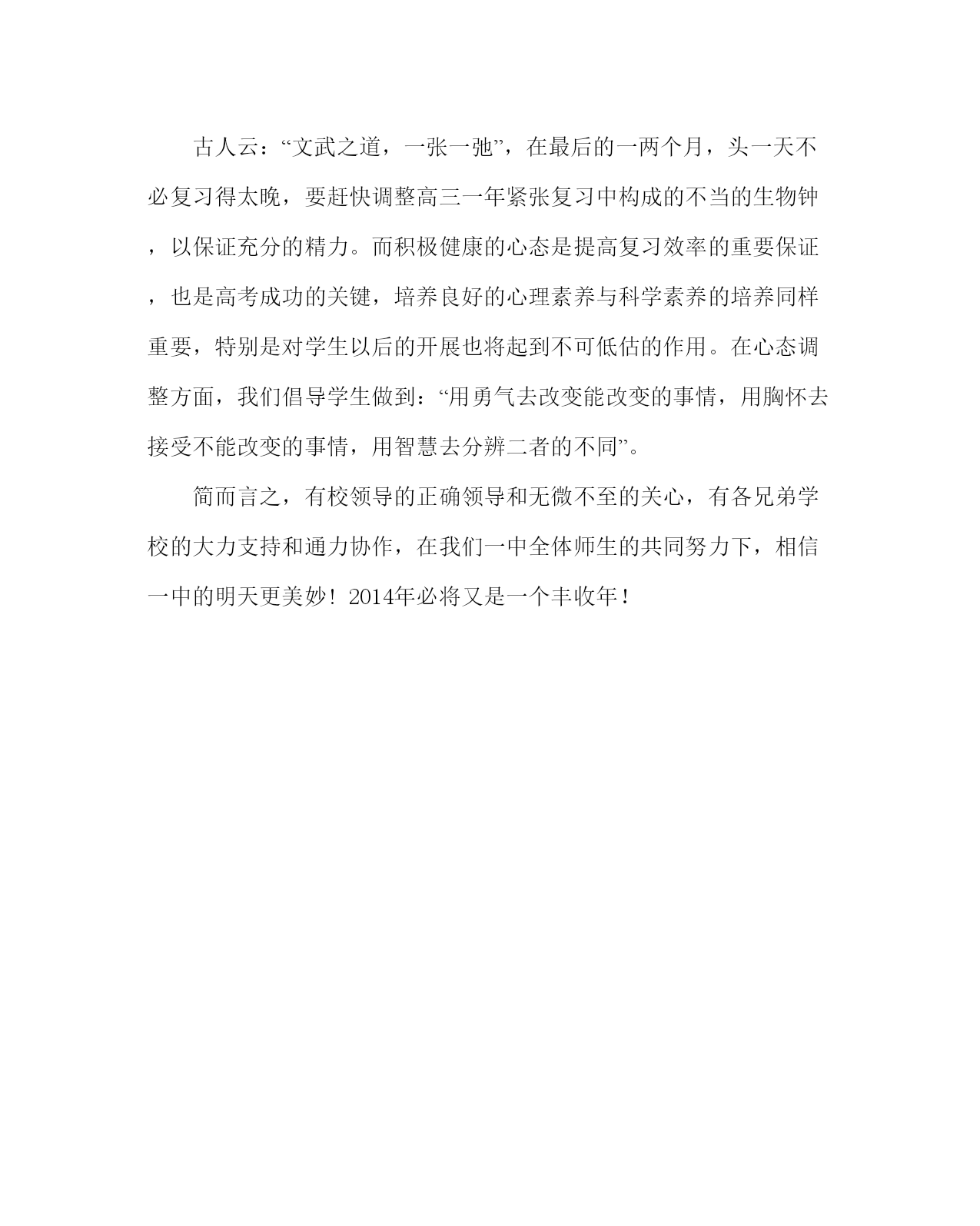 古人云：“文武之道，一张一弛”，在最后的一两个月，头一天不必复习得太晚，要赶快调整高三一年紧张复习中构成的不当的生物钟，以保证充分的精力。而积极健康的心态是提高复习效率的重要保证，也是高考成功的关键，培养良好的心理素养与科学素养的培养同样重要，特别是对学生以后的开展也将起到不可低估的作用。在心态调整方面，我们倡导学生做到：“用勇气去改变能改变的事情，用胸怀去接受不能改变的事情，用智慧去分辨二者的不同”。

简而言之，有校领导的正确领导和无微不至的关心，有各兄弟学校的大力支持和通力协作，在我们一中全体师生的共同努力下，相信一中的明天更美妙！2014年必将又是一个丰收年！